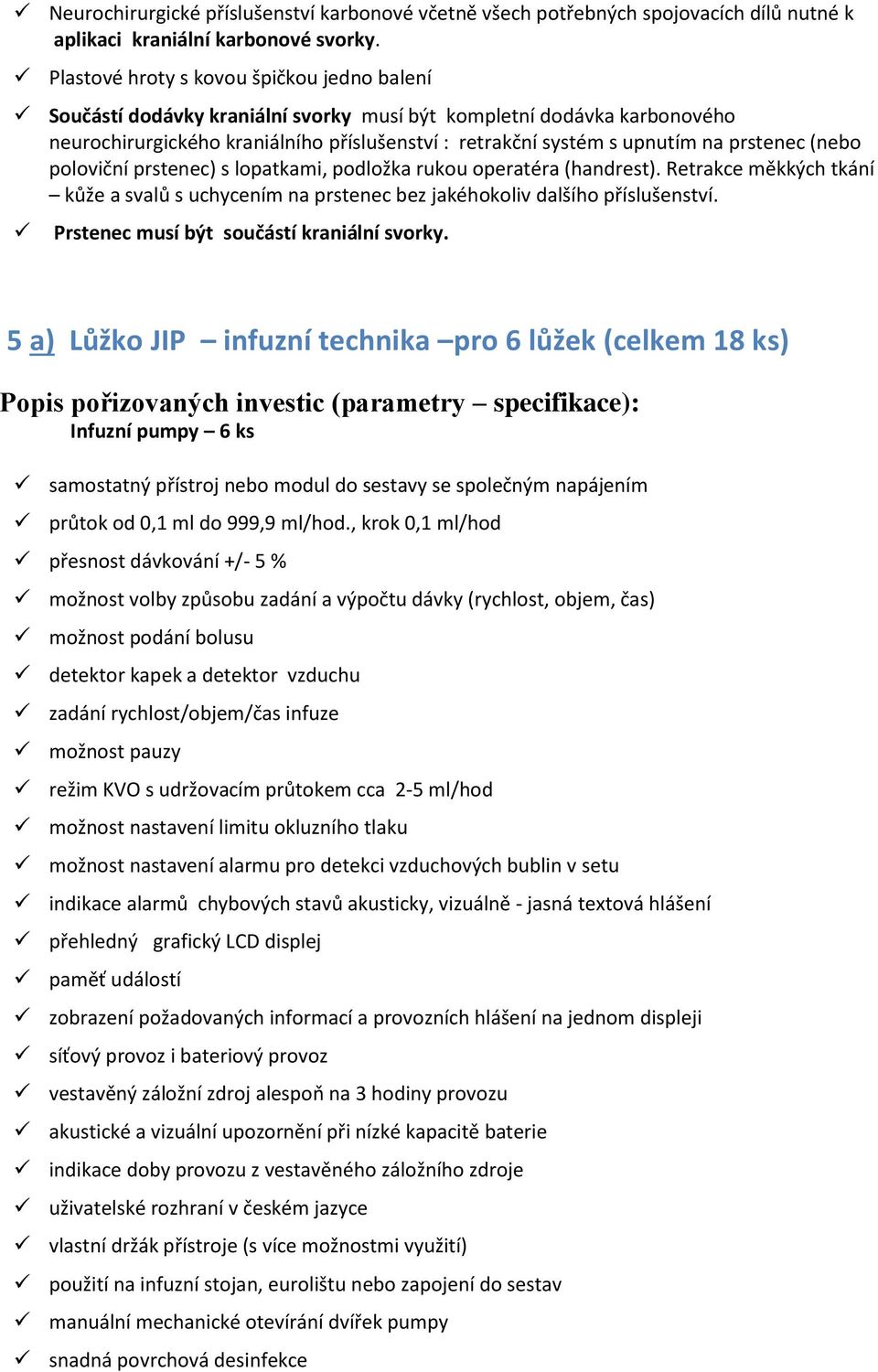 ✓ Neurochirurgické příslušenství karbonové včetně všech potřebných spojovacích dílů nutné k aplikaci kraniální karbonové svorky.

✓ Plastové hroty s kovou špičkou jedno balení

✓ Součástí dodávky kraniální svorky musí být kompletní dodávka karbonového neurochirurgického kraniálního příslušenství : retrakční systém s upnutím na prstenec (nebo poloviční prstenec) s lopatkami, podložka rukou operatéra (handrest). Retrakce měkkých tkání – kůže a svalů s uchycením na prstenec bez jakéhokoliv dalšího příslušenství.

✓ Prstenec musí být součástí kraniální svorky.

5 a) Lůžko JIP – infuzní technika –pro 6 lůžek (celkem 18 ks)

Popis pořizovaných investic (parametry – specifikace):
Infuzní pumpy – 6 ks

✓ samostatný přístroj nebo modul do sestavy se společným napájením
✓ průtok od 0,1 ml do 999,9 ml/hod., krok 0,1 ml/hod
✓ přesnost dávkování +/- 5 %
✓ možnost volby způsobu zadání a výpočtu dávky (rychlost, objem, čas)
✓ možnost podání bolusu
✓ detektor kapek a detektor vzduchu
✓ zadání rychlost/objem/čas infuze
✓ možnost pauzy
✓ režim KVO s udržovacím průtokem cca 2-5 ml/hod
✓ možnost nastavení limitu okluzního tlaku
✓ možnost nastavení alarmu pro detekci vzduchových bublin v setu
✓ indikace alarmů chybových stavů akusticky, vizuálně - jasná textová hlášení
✓ přehledný grafický LCD displej
✓ paměť událostí
✓ zobrazení požadovaných informací a provozních hlášení na jednom displeji
✓ síťový provoz i bateriový provoz
✓ vestavěný záložní zdroj alespoň na 3 hodiny provozu
✓ akustické a vizuální upozornění při nízké kapacitě baterie
✓ indikace doby provozu z vestavěného záložního zdroje
✓ uživatelské rozhraní v českém jazyce
✓ vlastní držák přístroje (s více možnostmi využití)
✓ použití na infuzní stojan, eurolištu nebo zapojení do sestav
✓ manuální mechanické otevírání dvířek pumpy
✓ snadná povrchová desinfekce